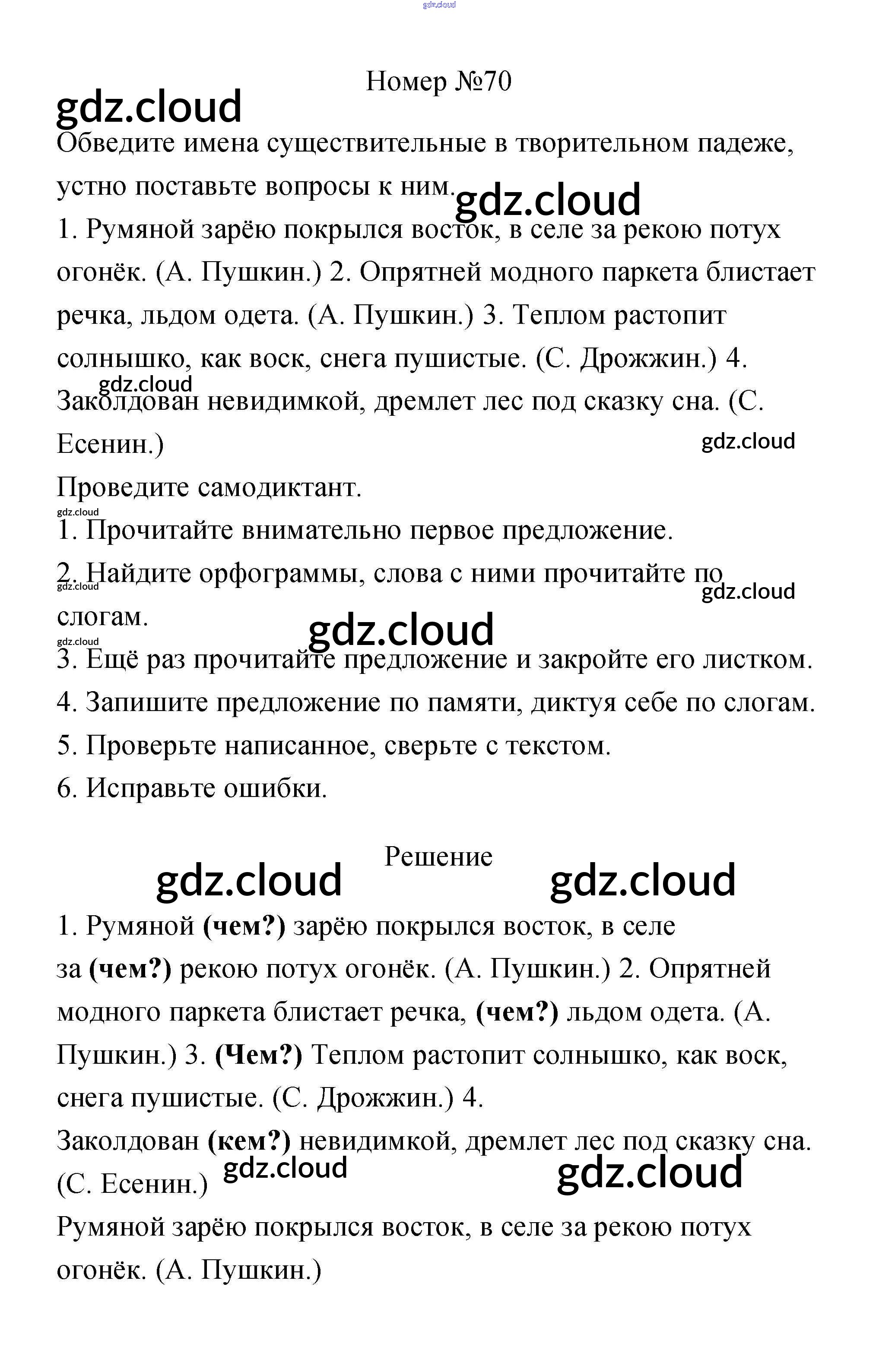 gdz.cloud

Номер №70

gdz.cloud

Обведите имена существительные в творительном падеже, устно поставьте вопросы к ним.

gdz.cloud

1. Румяной зарёю покрылся восток, в селе за рекою потух огонёк. (А. Пушкин.) 2. Опрятней модного паркета блистает речка, льдом одета. (А. Пушкин.) 3. Теплом растопит солнышко, как воск, снега пушистые. (С. Дрожжин.) 4. Заколдован невидимкой, дремлет лес под сказку сна. (С. Есенин.)

gdz.cloud

gdz.cloud

Проведите самодиктант.

gdz.cloud

1. Прочитайте внимательно первое предложение.

2. Найдите орфограммы, слова с ними прочитайте по слогам.

gdz.cloud

gdz.cloud

gdz.cloud

gdz.cloud

3. Ещё раз прочитайте предложение и закройте его листком.

4. Запишите предложение по памяти, диктуя себе по слогам.

5. Проверьте написанное, сверьте с текстом.

6. Исправьте ошибки.

Решение

gdz.cloud gdz.cloud

1. Румяной **(чем?)** зарёю покрылся восток, в селе за **(чем?)** рекою потух огонёк. (А. Пушкин.) 2. Опрятней модного паркета блистает речка, **(чем?)** льдом одета. (А. Пушкин.) 3. **(Чем?)** Теплом растопит солнышко, как воск, снега пушистые. (С. Дрожжин.) 4. Заколдован **(кем?)** невидимкой, дремлет лес под сказку сна. (С. Есенин.)

gdz.cloud gdz.cloud

Румяной зарёю покрылся восток, в селе за рекою потух огонёк. (А. Пушкин.)